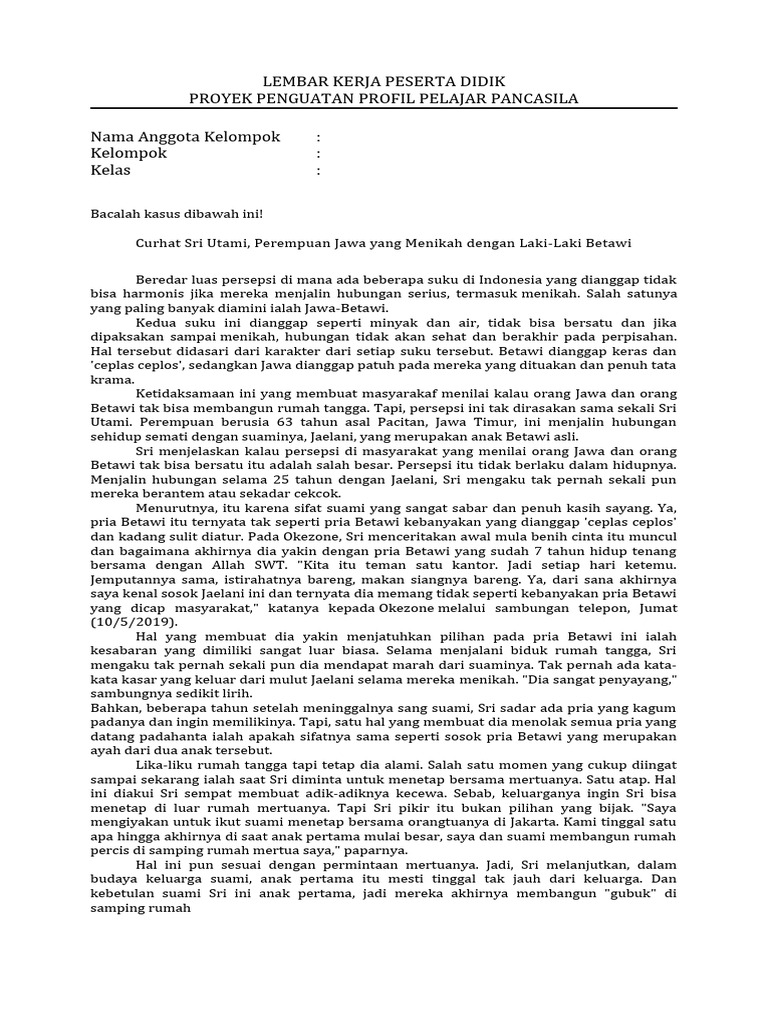 LEMBAR KERJA PESERTA DIDIK
PROYEK PENGUATAN PROFIL PELAJAR PANCASILA

Nama Anggota Kelompok :
Kelompok :
Kelas :

Bacalah kasus dibawah ini!

Curhat Sri Utami, Perempuan Jawa yang Menikah dengan Laki-Laki Betawi

Beredar luas persepsi di mana ada beberapa suku di Indonesia yang dianggap tidak bisa harmonis jika mereka menjalin hubungan serius, termasuk menikah. Salah satunya yang paling banyak diamini ialah Jawa-Betawi.

Kedua suku ini dianggap seperti minyak dan air, tidak bisa bersatu dan jika dipaksakan sampai menikah, hubungan tidak akan sehat dan berakhir pada perpisahan. Hal tersebut didasari dari karakter dari setiap suku tersebut. Betawi dianggap keras dan 'ceplas ceplos', sedangkan Jawa dianggap patuh pada mereka yang dituakan dan penuh tata krama.

Ketidaksamaan ini yang membuat masyarakaf menilai kalau orang Jawa dan orang Betawi tak bisa membangun rumah tangga. Tapi, persepsi ini tak dirasakan sama sekali Sri Utami. Perempuan berusia 63 tahun asal Pacitan, Jawa Timur, ini menjalin hubungan sehidup semati dengan suaminya, Jaelani, yang merupakan anak Betawi asli.

Sri menjelaskan kalau persepsi di masyarakat yang menilai orang Jawa dan orang Betawi tak bisa bersatu itu adalah salah besar. Persepsi itu tidak berlaku dalam hidupnya. Menjalin hubungan selama 25 tahun dengan Jaelani, Sri mengaku tak pernah sekali pun mereka berantem atau sekadar cekcok.

Menurutnya, itu karena sifat suami yang sangat sabar dan penuh kasih sayang. Ya, pria Betawi itu ternyata tak seperti pria Betawi kebanyakan yang dianggap 'ceplas ceplos' dan kadang sulit diatur. Pada Okezone, Sri menceritakan awal mula benih cinta itu muncul dan bagaimana akhirnya dia yakin dengan pria Betawi yang sudah 7 tahun hidup tenang bersama dengan Allah SWT. "Kita itu teman satu kantor. Jadi setiap hari ketemu. Jemputannya sama, istirahatnya bareng, makan siangnya bareng. Ya, dari sana akhirnya saya kenal sosok Jaelani ini dan ternyata dia memang tidak seperti kebanyakan pria Betawi yang dicap masyarakat," katanya kepada Okezone melalui sambungan telepon, Jumat (10/5/2019).

Hal yang membuat dia yakin menjatuhkan pilihan pada pria Betawi ini ialah kesabaran yang dimiliki sangat luar biasa. Selama menjalani biduk rumah tangga, Sri mengaku tak pernah sekali pun dia mendapat marah dari suaminya. Tak pernah ada kata-kata kasar yang keluar dari mulut Jaelani selama mereka menikah. "Dia sangat penyayang," sambungnya sedikit lirih.
Bahkan, beberapa tahun setelah meninggalnya sang suami, Sri sadar ada pria yang kagum padanya dan ingin memilikinya. Tapi, satu hal yang membuat dia menolak semua pria yang datang padahanta ialah apakah sifatnya sama seperti sosok pria Betawi yang merupakan ayah dari dua anak tersebut.

Lika-liku rumah tangga tapi tetap dia alami. Salah satu momen yang cukup diingat sampai sekarang ialah saat Sri diminta untuk menetap bersama mertuanya. Satu atap. Hal ini diakui Sri sempat membuat adik-adiknya kecewa. Sebab, keluarganya ingin Sri bisa menetap di luar rumah mertuanya. Tapi Sri pikir itu bukan pilihan yang bijak. "Saya mengiyakan untuk ikut suami menetap bersama orangtuanya di Jakarta. Kami tinggal satu apa hingga akhirnya di saat anak pertama mulai besar, saya dan suami membangun rumah percis di samping rumah mertua saya," paparnya.

Hal ini pun sesuai dengan permintaan mertuanya. Jadi, Sri melanjutkan, dalam budaya keluarga suami, anak pertama itu mesti tinggal tak jauh dari keluarga. Dan kebetulan suami Sri ini anak pertama, jadi mereka akhirnya membangun "gubuk" di samping rumah